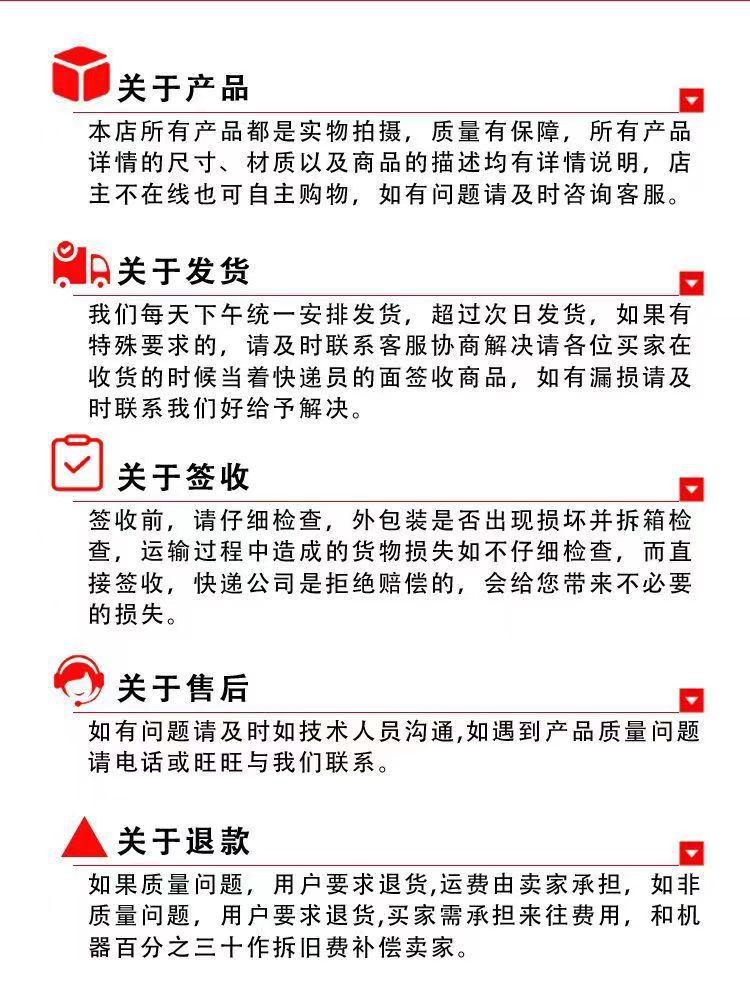 关于产品

本店所有产品都是实物拍摄，质量有保障，所有产品详情的尺寸、材质以及商品的描述均有详情说明，店主不在线也可自主购物，如有问题请及时咨询客服。

关于发货

我们每天下午统一安排发货，超过次日发货，如果有特殊要求的，请及时联系客服协商解决请各位买家在收货的时候当着快递员的面签收商品，如有漏损请及时联系我们好给予解决。

关于签收

签收前，请仔细检查，外包装是否出现损坏并拆箱检查，运输过程中造成的货物损失如不仔细检查，而直接签收，快递公司是拒绝赔偿的，会给您带来不必要的损失。

关于售后

如有问题请及时如技术人员沟通,如遇到产品质量问题请电话或旺旺与我们联系。

关于退款

如果质量问题，用户要求退货,运费由卖家承担，如非质量问题，用户要求退货,买家需承担来往费用，和机器百分之三十作拆旧费补偿卖家。